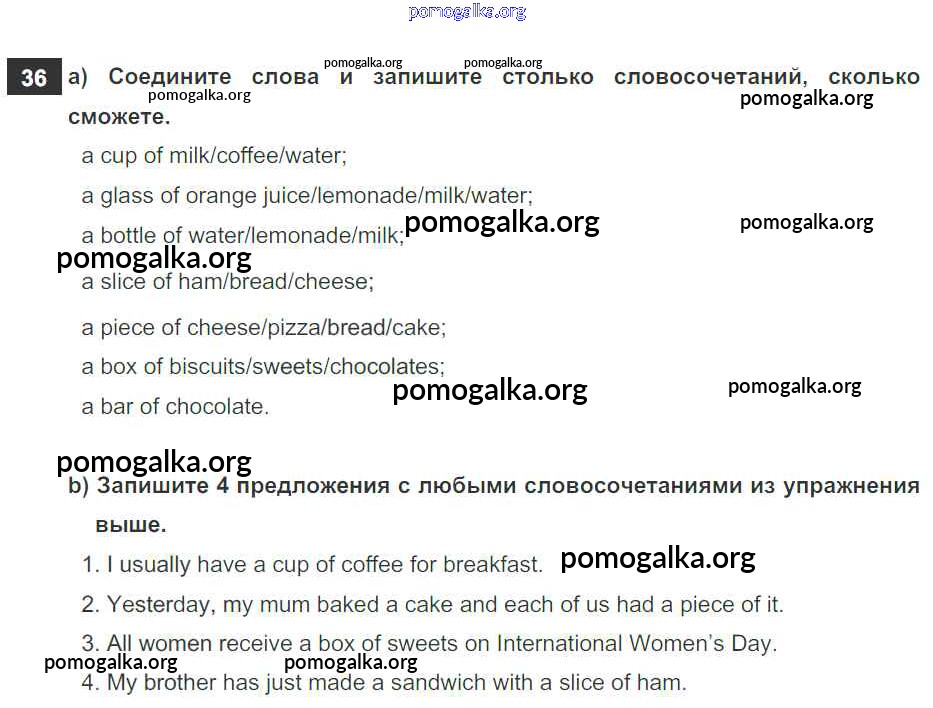 pomogalka.org

36 a) Соедините слова и запишите столько словосочетаний, сколько сможете.

pomogalka.org pomogalka.org pomogalka.org pomogalka.org

a cup of milk/coffee/water;

a glass of orange juice/lemonade/milk/water;

a bottle of water/lemonade/milk;

pomogalka.org pomogalka.org pomogalka.org

a slice of ham/bread/cheese;

a piece of cheese/pizza/bread/cake;

a box of biscuits/sweets/chocolates;

a bar of chocolate.

pomogalka.org pomogalka.org

pomogalka.org

b) Запишите 4 предложения с любыми словосочетаниями из упражнения выше.

1. I usually have a cup of coffee for breakfast.

pomogalka.org

2. Yesterday, my mum baked a cake and each of us had a piece of it.

3. All women receive a box of sweets on International Women's Day.

pomogalka.org pomogalka.org

4. My brother has just made a sandwich with a slice of ham.